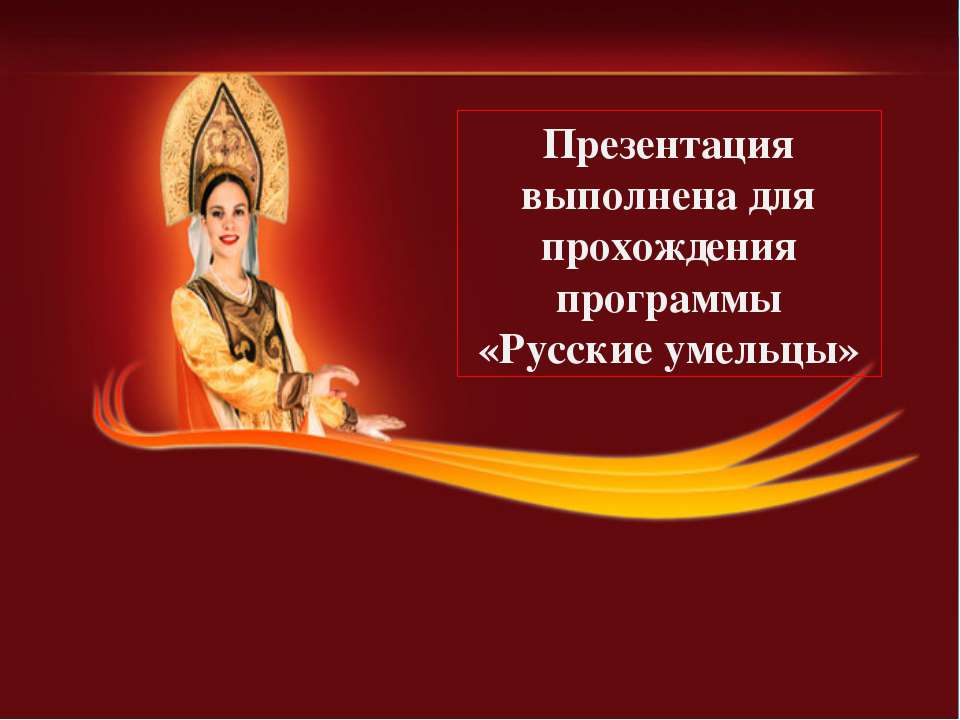 Презентация выполнена для прохождения программы «Русские умельцы»